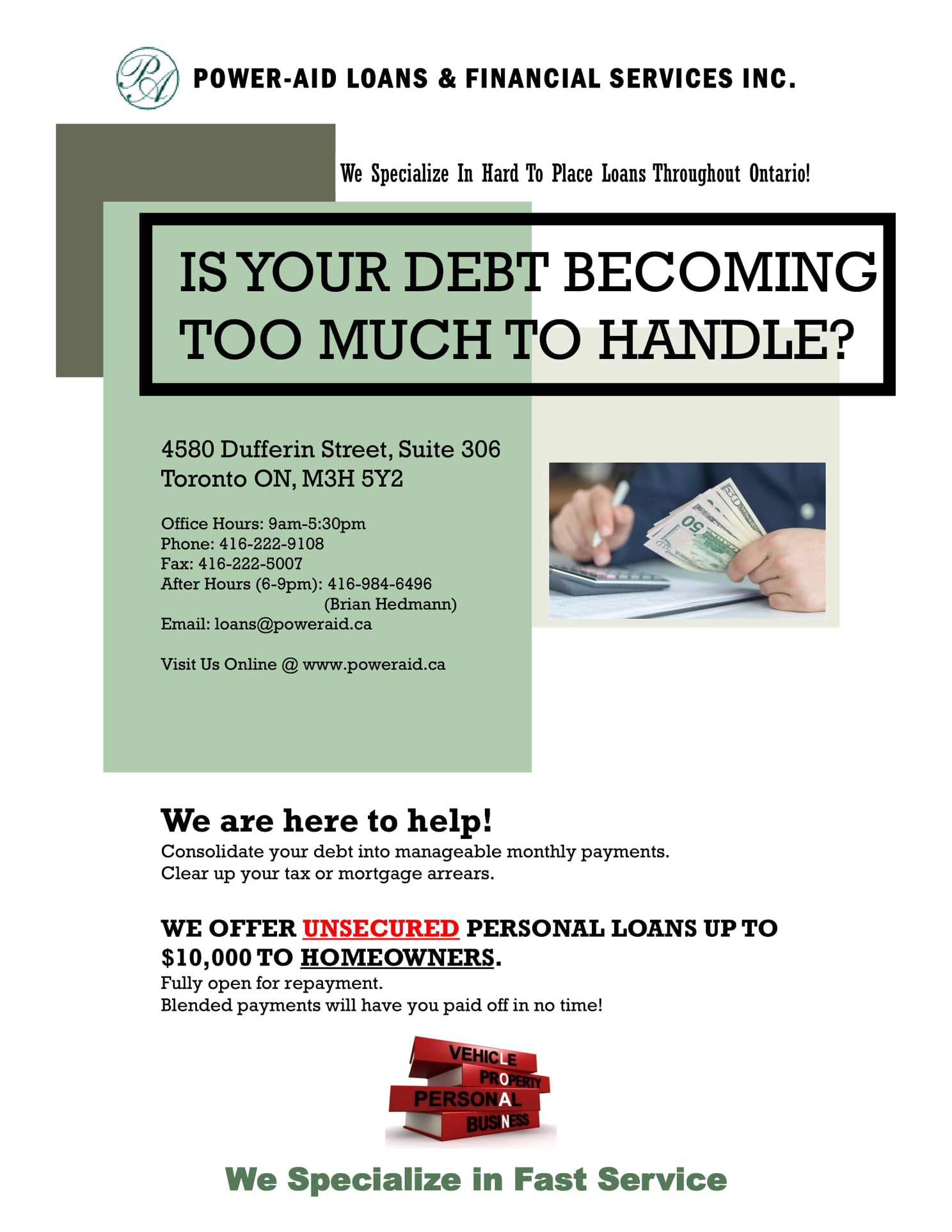 PA POWER-AID LOANS & FINANCIAL SERVICES INC.

We Specialize In Hard To Place Loans Throughout Ontario!

IS YOUR DEBT BECOMING TOO MUCH TO HANDLE?

4580 Dufferin Street, Suite 306
Toronto ON, M3H 5Y2

Office Hours: 9am-5:30pm
Phone: 416-222-9108
Fax: 416-222-5007
After Hours (6-9pm): 416-984-6496
(Brian Hedmann)
Email: loans@poweraid.ca

Visit Us Online @ www.poweraid.ca

We are here to help!
Consolidate your debt into manageable monthly payments.
Clear up your tax or mortgage arrears.

WE OFFER UNSECURED PERSONAL LOANS UP TO $10,000 TO HOMEOWNERS.
Fully open for repayment.
Blended payments will have you paid off in no time!

VEHICLE
PROPERTY
PERSONAL
BUSINESS

We Specialize in Fast Service